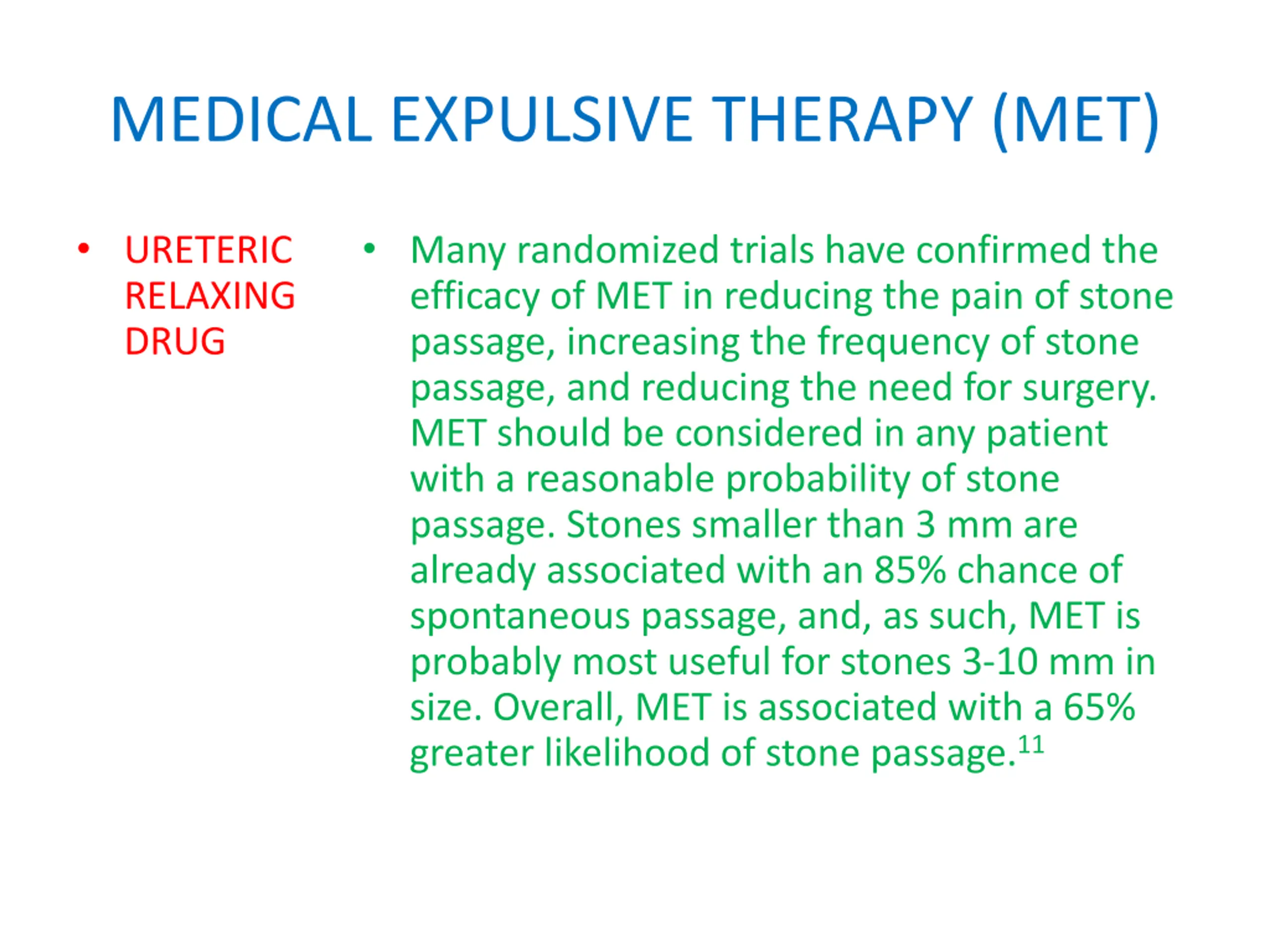 MEDICAL EXPULSIVE THERAPY (MET)

• URETERIC RELAXING DRUG

• Many randomized trials have confirmed the efficacy of MET in reducing the pain of stone passage, increasing the frequency of stone passage, and reducing the need for surgery. MET should be considered in any patient with a reasonable probability of stone passage. Stones smaller than 3 mm are already associated with an 85% chance of spontaneous passage, and, as such, MET is probably most useful for stones 3-10 mm in size. Overall, MET is associated with a 65% greater likelihood of stone passage.$^{11}$